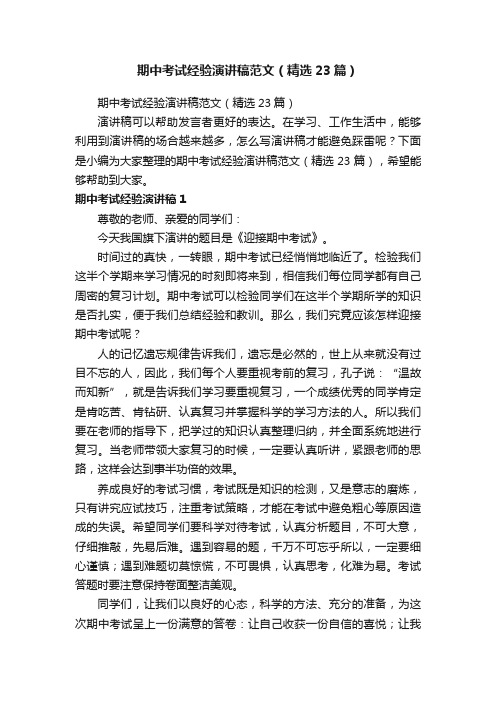 期中考试经验演讲稿范文（精选23篇）

期中考试经验演讲稿范文（精选23篇）

演讲稿可以帮助发言者更好的表达。在学习、工作生活中，能够利用到演讲稿的场合越来越多，怎么写演讲稿才能避免踩雷呢？下面是小编为大家整理的期中考试经验演讲稿范文（精选23篇），希望能够帮助到大家。

期中考试经验演讲稿1

尊敬的老师、亲爱的同学们：

今天我国旗下演讲的题目是《迎接期中考试》。

时间过的真快，一转眼，期中考试已经悄悄地临近了。检验我们这半个学期来学习情况的时刻即将来到，相信我们每位同学都有自己周密的复习计划。期中考试可以检验同学们在这半个学期所学的知识是否扎实，便于我们总结经验和教训。那么，我们究竟应该怎样迎接期中考试呢？

人的记忆遗忘规律告诉我们，遗忘是必然的，世上从来就没有过目不忘的人，因此，我们每个人要重视考前的复习，孔子说：“温故而知新”，就是告诉我们学习要重视复习，一个成绩优秀的同学肯定是肯吃苦、肯钻研、认真复习并掌握科学的学习方法的人。所以我们要在老师的指导下，把学过的知识认真整理归纳，并全面系统地进行复习。当老师带领大家复习的时候，一定要认真听讲，紧跟老师的思路，这样会达到事半功倍的效果。

养成良好的考试习惯，考试既是知识的检测，又是意志的磨炼，只有讲究应试技巧，注重考试策略，才能在考试中避免粗心等原因造成的失误。希望同学们要科学对待考试，认真分析题目，不可大意，仔细推敲，先易后难。遇到容易的题，千万不可忘乎所以，一定要细心谨慎；遇到难题切莫惊慌，不可畏惧，认真思考，化难为易。考试答题时要注意保持卷面整洁美观。

同学们，让我们以良好的心态，科学的方法、充分的准备，为这次期中考试呈上一份满意的答卷：让自己收获一份自信的喜悦；让我